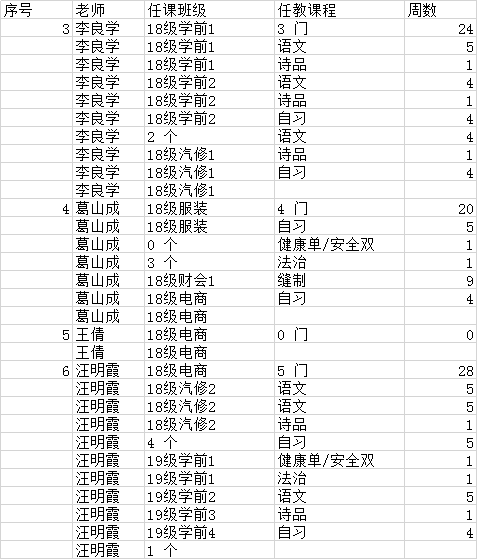 | 序号 | 老师 | 任课班级 | 任教课程 | 周数 |
|---|---|---|---|---|
| 3 | 李良学 | 18级学前1 | 3 门 | 24 |
| | 李良学 | 18级学前1 | 语文 | 5 |
| | 李良学 | 18级学前1 | 诗品 | 1 |
| | 李良学 | 18级学前2 | 语文 | 4 |
| | 李良学 | 18级学前2 | 诗品 | 1 |
| | 李良学 | 18级学前2 | 自习 | 4 |
| | 李良学 | 2 个 | 语文 | 4 |
| | 李良学 | 18级汽修1 | 诗品 | 1 |
| | 李良学 | 18级汽修1 | 自习 | 4 |
| | 李良学 | 18级汽修1 | | |
| 4 | 葛山成 | 18级服装 | 4 门 | 20 |
| | 葛山成 | 18级服装 | 自习 | 5 |
| | 葛山成 | 0 个 | 健康单/安全双 | 1 |
| | 葛山成 | 3 个 | 法治 | 1 |
| | 葛山成 | 18级财会1 | 缝制 | 9 |
| | 葛山成 | 18级电商 | 自习 | 4 |
| | 葛山成 | 18级电商 | | |
| 5 | 王倩 | 18级电商 | 0 门 | 0 |
| | 王倩 | 18级电商 | | |
| 6 | 汪明霞 | 18级电商 | 5 门 | 28 |
| | 汪明霞 | 18级汽修2 | 语文 | 5 |
| | 汪明霞 | 18级汽修2 | 语文 | 5 |
| | 汪明霞 | 18级汽修2 | 诗品 | 1 |
| | 汪明霞 | 4 个 | 自习 | 5 |
| | 汪明霞 | 19级学前1 | 健康单/安全双 | 1 |
| | 汪明霞 | 19级学前1 | 法治 | 1 |
| | 汪明霞 | 19级学前2 | 语文 | 5 |
| | 汪明霞 | 19级学前3 | 诗品 | 1 |
| | 汪明霞 | 19级学前4 | 自习 | 4 |
| | 汪明霞 | 1 个 | | |